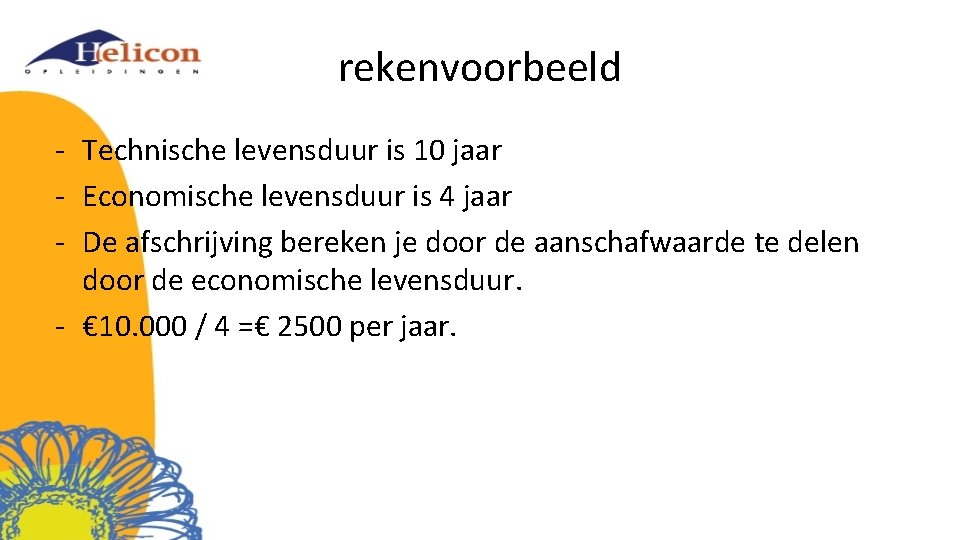 Helicon
OPLEIDINGEN

rekenvoorbeeld

- Technische levensduur is 10 jaar
- Economische levensduur is 4 jaar
- De afschrijving bereken je door de aanschafwaarde te delen door de economische levensduur.
- €10.000 / 4 =€ 2500 per jaar.